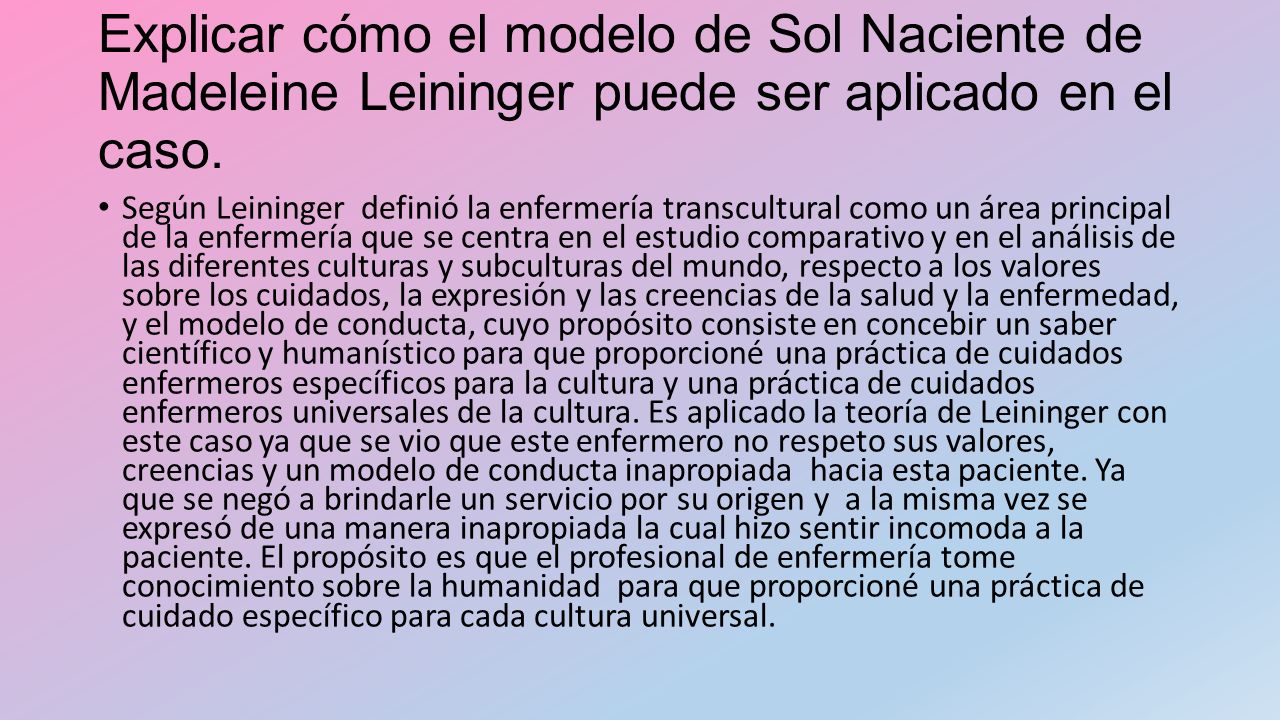 Explicar cómo el modelo de Sol Naciente de Madeleine Leininger puede ser aplicado en el caso.

• Según Leininger definió la enfermería transcultural como un área principal de la enfermería que se centra en el estudio comparativo y en el análisis de las diferentes culturas y subculturas del mundo, respecto a los valores sobre los cuidados, la expresión y las creencias de la salud y la enfermedad, y el modelo de conducta, cuyo propósito consiste en concebir un saber científico y humanístico para que proporcioné una práctica de cuidados enfermeros específicos para la cultura y una práctica de cuidados enfermeros universales de la cultura. Es aplicado la teoría de Leininger con este caso ya que se vio que este enfermero no respeto sus valores, creencias y un modelo de conducta inapropiada hacia esta paciente. Ya que se negó a brindarle un servicio por su origen y a la misma vez se expresó de una manera inapropiada la cual hizo sentir incomoda a la paciente. El propósito es que el profesional de enfermería tome conocimiento sobre la humanidad para que proporcioné una práctica de cuidado específico para cada cultura universal.